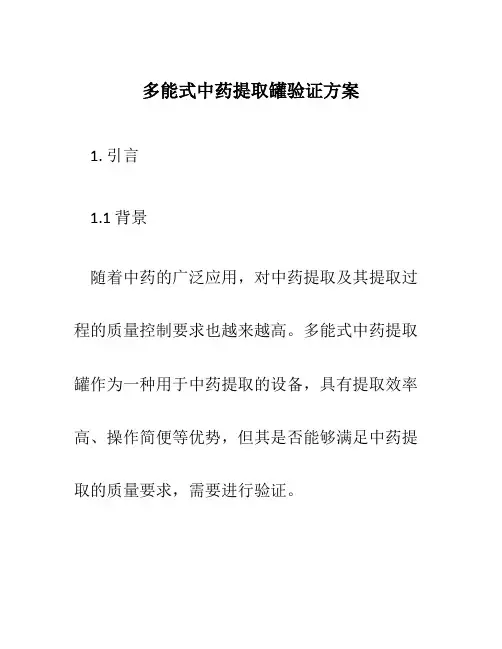 多能式中药提取罐验证方案

1. 引言

1.1 背景

随着中药的广泛应用，对中药提取及其提取过程的质量控制要求也越来越高。多能式中药提取罐作为一种用于中药提取的设备，具有提取效率高、操作简便等优势，但其是否能够满足中药提取的质量要求，需要进行验证。